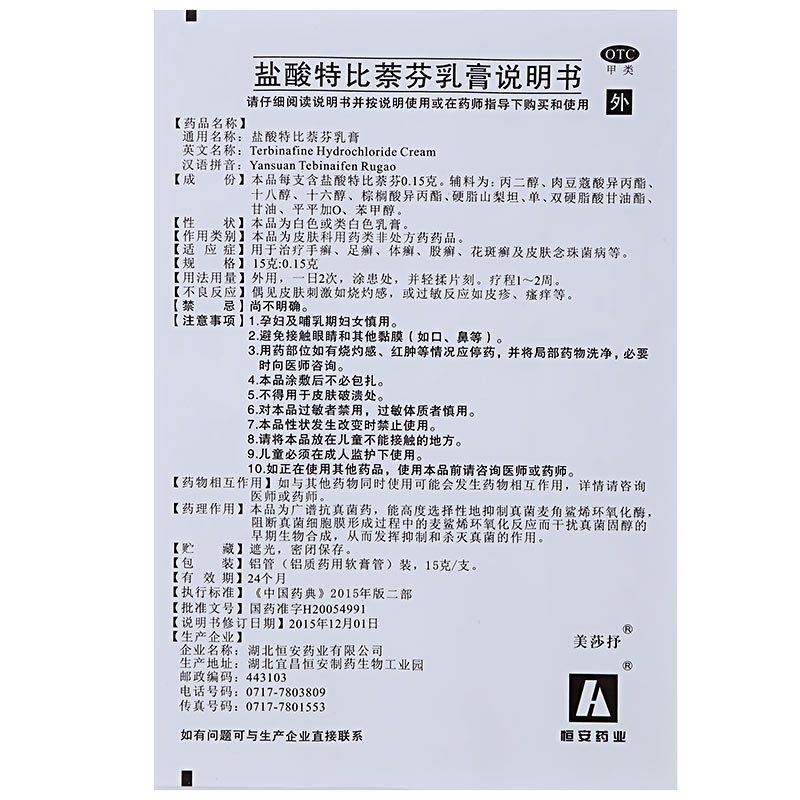 OTC
甲类

盐酸特比萘芬乳膏说明书

请仔细阅读说明书并按说明使用或在药师指导下购买和使用

外

【药品名称】
通用名称：盐酸特比萘芬乳膏
英文名称：Terbinafine Hydrochloride Cream
汉语拼音：Yansuan Tebinaifen Rugao
【成　份】本品每支含盐酸特比萘芬0.15克。辅料为：丙二醇、肉豆蔻酸异丙酯、十八醇、十六醇、棕榈酸异丙酯、硬脂山梨坦、单、双硬脂酸甘油酯、甘油、平平加O、苯甲醇。
【性　状】本品为白色或类白色乳膏。
【作用类别】本品为皮肤科用药类非处方药药品。
【适 应 症】用于治疗手癣、足癣、体癣、股癣、花斑癣及皮肤念珠菌病等。
【规　格】15克:0.15克
【用法用量】外用，一日2次，涂患处，并轻揉片刻。疗程1～2周。
【不良反应】偶见皮肤刺激如烧灼感，或过敏反应如皮疹、瘙痒等。
【禁　忌】尚不明确。
【注意事项】1.孕妇及哺乳期妇女慎用。
2.避免接触眼睛和其他黏膜（如口、鼻等）。
3.用药部位如有烧灼感、红肿等情况应停药，并将局部药物洗净，必要时向医师咨询。
4.本品涂敷后不必包扎。
5.不得用于皮肤破溃处。
6.对本品过敏者禁用，过敏体质者慎用。
7.本品性状发生改变时禁止使用。
8.请将本品放在儿童不能接触的地方。
9.儿童必须在成人监护下使用。
10.如正在使用其他药品，使用本品前请咨询医师或药师。
【药物相互作用】如与其他药物同时使用可能会发生药物相互作用，详情请咨询医师或药师。
【药理作用】本品为广谱抗真菌药，能高度选择性地抑制真菌麦角鲨烯环氧化酶，阻断真菌细胞膜形成过程中的麦鲨烯环氧化反应而干扰真菌固醇的早期生物合成，从而发挥抑制和杀灭真菌的作用。
【贮　藏】遮光，密闭保存。
【包　装】铝管（铝质药用软膏管）装，15克/支。
【有 效 期】24个月
【执行标准】《中国药典》2015年版二部
【批准文号】国药准字H20054991
【说明书修订日期】2015年12月01日
【生产企业】
企业名称：湖北恒安药业有限公司
生产地址：湖北宜昌恒安制药生物工业园
邮政编码：443103
电话号码：0717-7803809
传真号码：0717-7801553

美莎抒®

®
恒安药业

如有问题可与生产企业直接联系